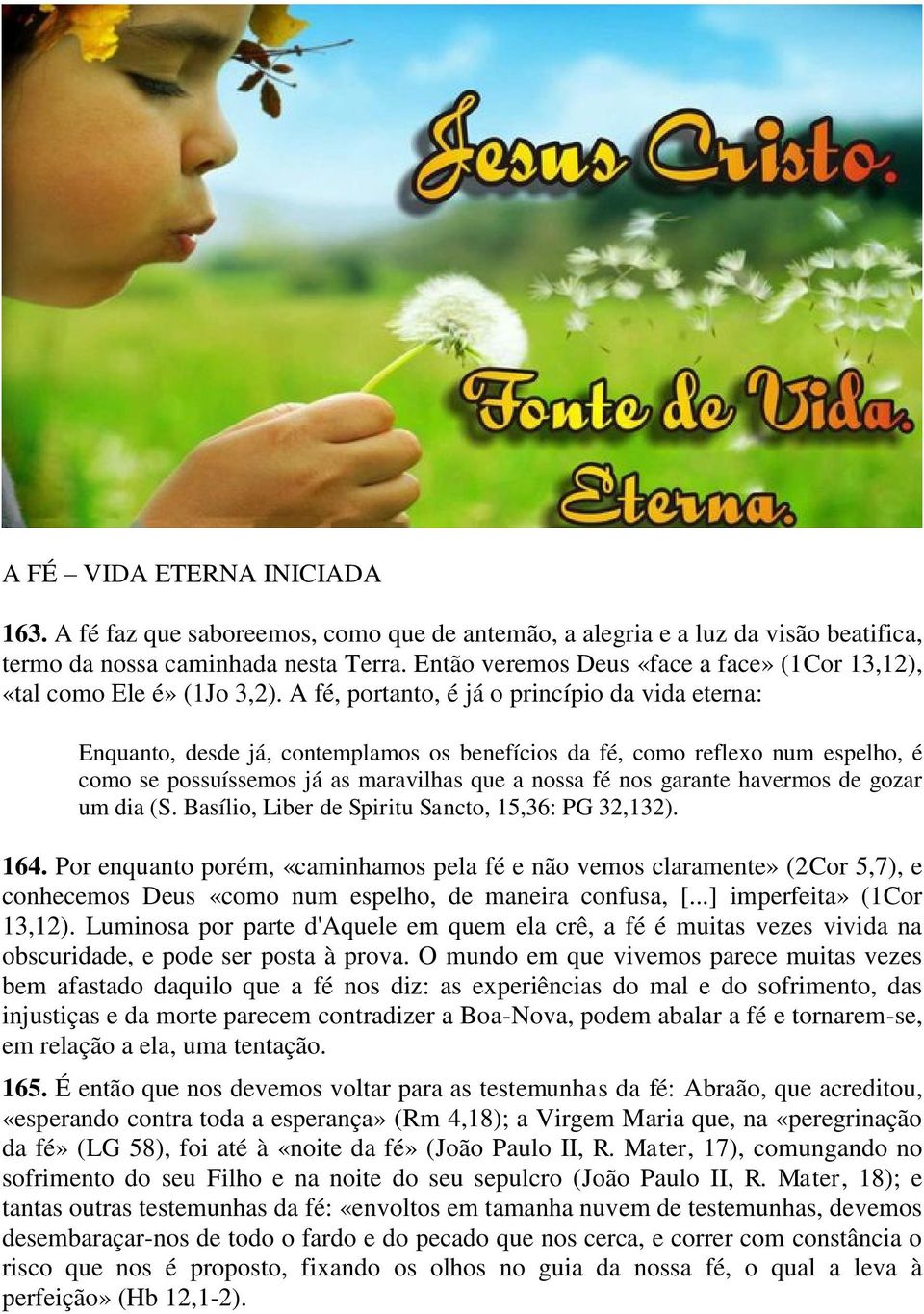 Jesus Cristo. Fonte de Vida. Eterna.

A FÉ – VIDA ETERNA INICIADA

163. A fé faz que saboreemos, como que de antemão, a alegria e a luz da visão beatifica, termo da nossa caminhada nesta Terra. Então veremos Deus «face a face» (1Cor 13,12), «tal como Ele é» (1Jo 3,2). A fé, portanto, é já o princípio da vida eterna:

Enquanto, desde já, contemplamos os benefícios da fé, como reflexo num espelho, é como se possuíssemos já as maravilhas que a nossa fé nos garante havermos de gozar um dia (S. Basílio, Liber de Spiritu Sancto, 15,36: PG 32,132).

164. Por enquanto porém, «caminhamos pela fé e não vemos claramente» (2Cor 5,7), e conhecemos Deus «como num espelho, de maneira confusa, [...] imperfeita» (1Cor 13,12). Luminosa por parte d'Aquele em quem ela crê, a fé é muitas vezes vivida na obscuridade, e pode ser posta à prova. O mundo em que vivemos parece muitas vezes bem afastado daquilo que a fé nos diz: as experiências do mal e do sofrimento, das injustiças e da morte parecem contradizer a Boa-Nova, podem abalar a fé e tornarem-se, em relação a ela, uma tentação.

165. É então que nos devemos voltar para as testemunhas da fé: Abraão, que acreditou, «esperando contra toda a esperança» (Rm 4,18); a Virgem Maria que, na «peregrinação da fé» (LG 58), foi até à «noite da fé» (João Paulo II, R. Mater, 17), comungando no sofrimento do seu Filho e na noite do seu sepulcro (João Paulo II, R. Mater, 18); e tantas outras testemunhas da fé: «envoltos em tamanha nuvem de testemunhas, devemos desembaraçar-nos de todo o fardo e do pecado que nos cerca, e correr com constância o risco que nos é proposto, fixando os olhos no guia da nossa fé, o qual a leva à perfeição» (Hb 12,1-2).